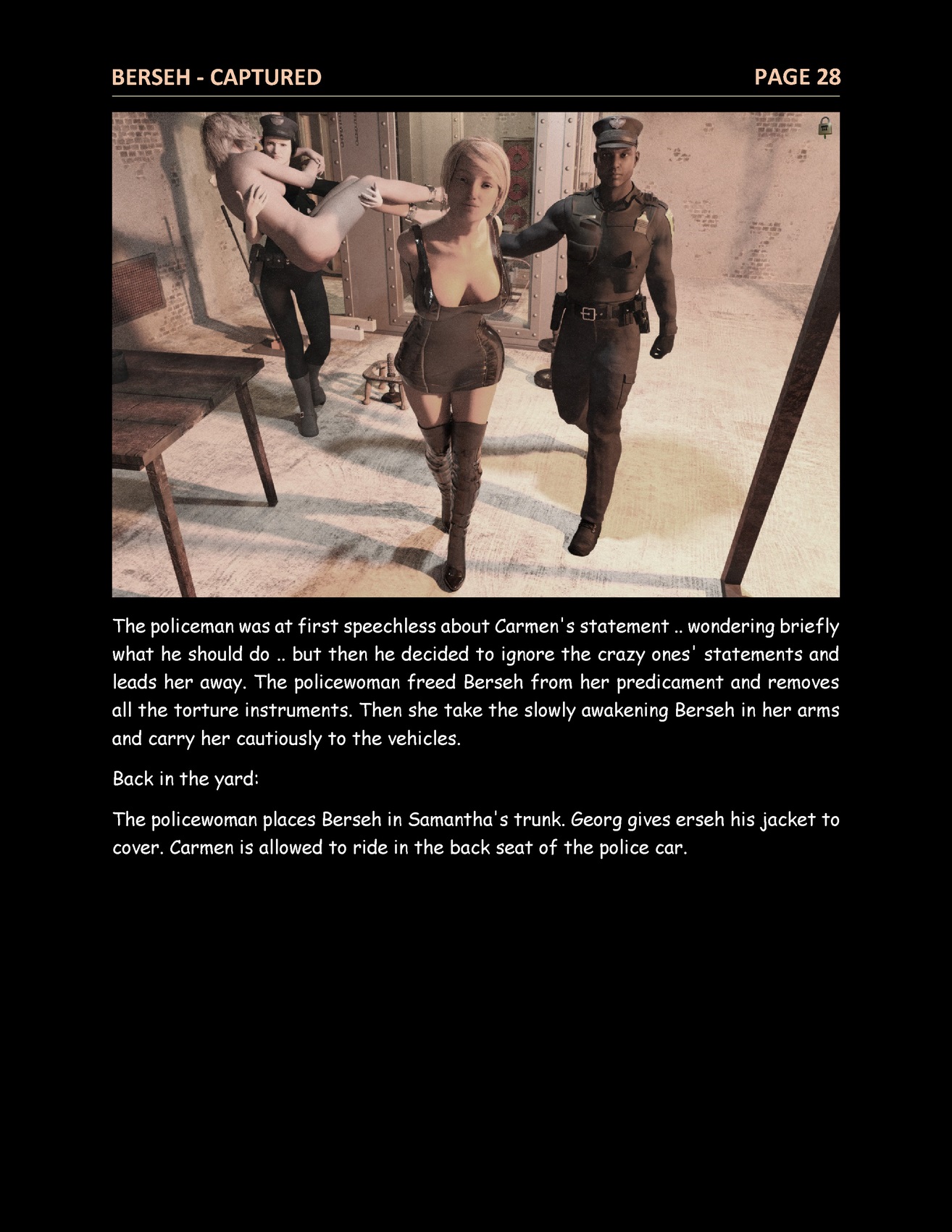 BERSEH - CAPTURED
PAGE 28

The policeman was at first speechless about Carmen's statement .. wondering briefly what he should do .. but then he decided to ignore the crazy ones' statements and leads her away. The policewoman freed Berseh from her predicament and removes all the torture instruments. Then she take the slowly awakening Berseh in her arms and carry her cautiously to the vehicles.

Back in the yard:

The policewoman places Berseh in Samantha's trunk. Georg gives erseh his jacket to cover. Carmen is allowed to ride in the back seat of the police car.